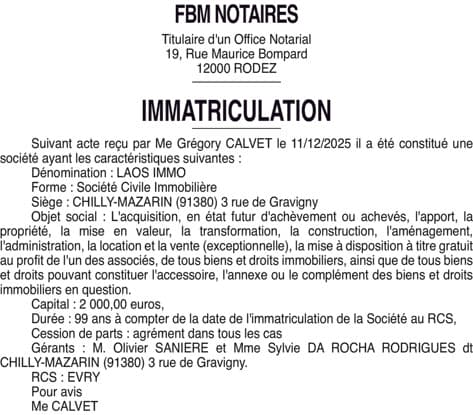 FBM NOTAIRES

Titulaire d'un Office Notarial
19, Rue Maurice Bompard
12000 RODEZ

IMMATRICULATION

Suivant acte reçu par Me Grégory CALVET le 11/12/2025 il a été constitué une société ayant les caractéristiques suivantes :
Dénomination : LAOS IMMO
Forme : Société Civile Immobilière
Siège : CHILLY-MAZARIN (91380) 3 rue de Gravigny
Objet social : L'acquisition, en état futur d'achèvement ou achevés, l'apport, la propriété, la mise en valeur, la transformation, la construction, l'aménagement, l'administration, la location et la vente (exceptionnelle), la mise à disposition à titre gratuit au profit de l'un des associés, de tous biens et droits immobiliers, ainsi que de tous biens et droits pouvant constituer l'accessoire, l'annexe ou le complément des biens et droits immobiliers en question.
Capital : 2 000,00 euros,
Durée : 99 ans à compter de la date de l'immatriculation de la Société au RCS,
Cession de parts : agrément dans tous les cas
Gérants : M. Olivier SANIERE et Mme Sylvie DA ROCHA RODRIGUES dt CHILLY-MAZARIN (91380) 3 rue de Gravigny.
RCS : EVRY
Pour avis
Me CALVET